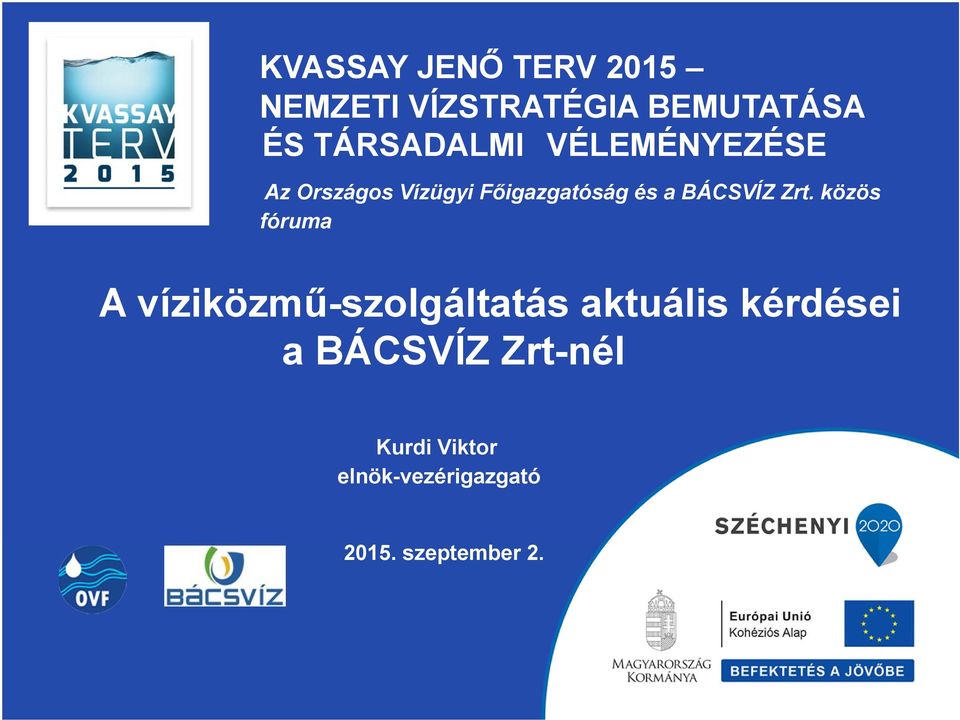 KVASSAY TERV 2015

KVASSAY JENŐ TERV 2015 – NEMZETI VÍZSTRATÉGIA BEMUTATÁSA ÉS TÁRSADALMI VÉLEMÉNYEZÉSE

Az Országos Vízügyi Főigazgatóság és a BÁCSVÍZ Zrt. közös fóruma

A víziközmű-szolgáltatás aktuális kérdései a BÁCSVÍZ Zrt-nél

Kurdi Viktor
elnök-vezérigazgató

2015. szeptember 2.

OVF

BÁCSVÍZ

SZÉCHENYI 2020

MAGYARORSZÁG KORMÁNYA

Európai Unió
Kohéziós Alap

BEFEKTETÉS A JÖVŐBE